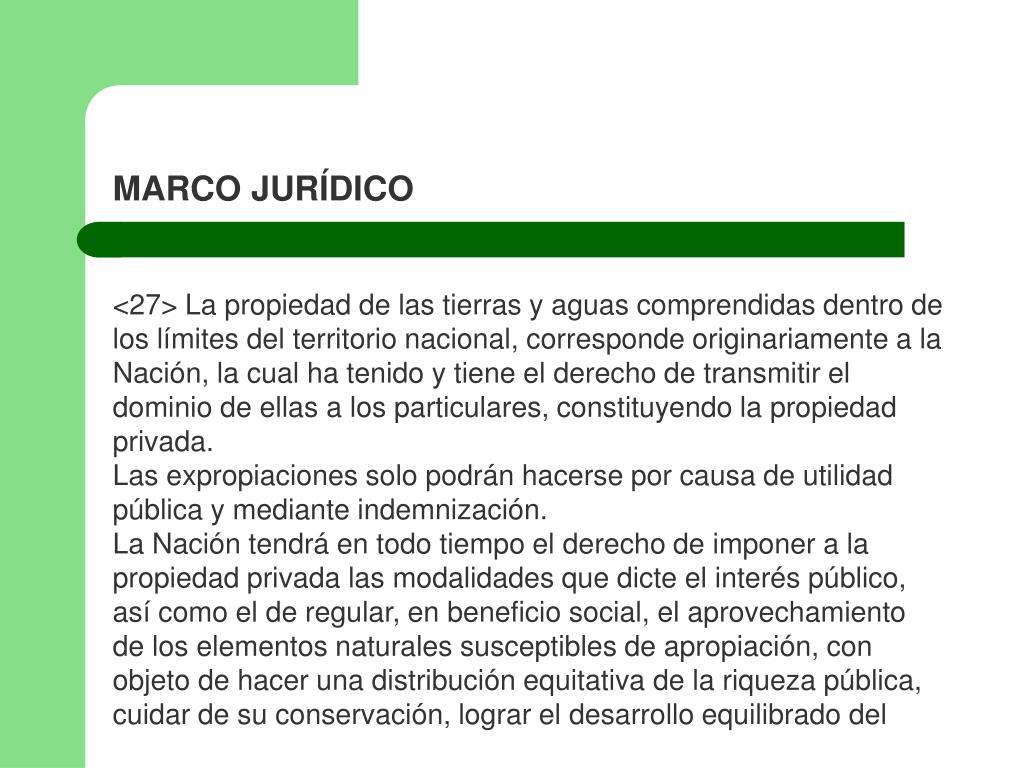 MARCO JURÍDICO

<27> La propiedad de las tierras y aguas comprendidas dentro de los límites del territorio nacional, corresponde originariamente a la Nación, la cual ha tenido y tiene el derecho de transmitir el dominio de ellas a los particulares, constituyendo la propiedad privada.
Las expropiaciones solo podrán hacerse por causa de utilidad pública y mediante indemnización.
La Nación tendrá en todo tiempo el derecho de imponer a la propiedad privada las modalidades que dicte el interés público, así como el de regular, en beneficio social, el aprovechamiento de los elementos naturales susceptibles de apropiación, con objeto de hacer una distribución equitativa de la riqueza pública, cuidar de su conservación, lograr el desarrollo equilibrado del